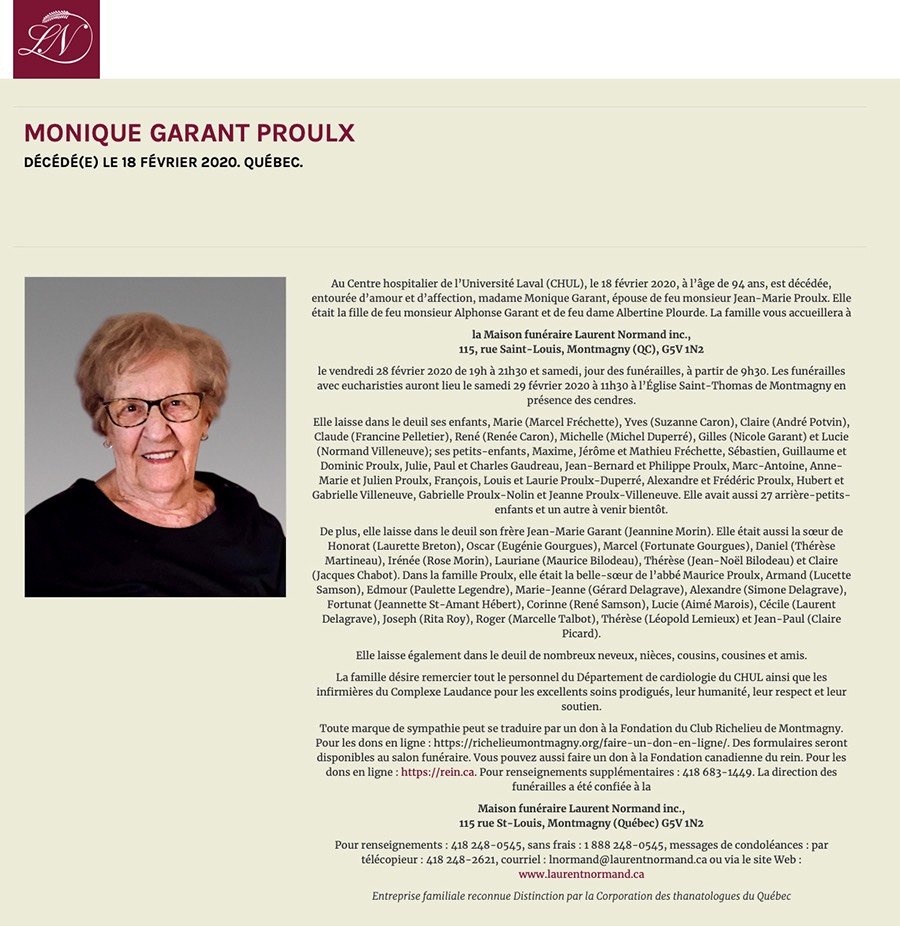 LN

MONIQUE GARANT PROULX

DÉCÉDÉ(E) LE 18 FÉVRIER 2020. QUÉBEC.

Au Centre hospitalier de l'Université Laval (CHUL), le 18 février 2020, à l'âge de 94 ans, est décédée, entourée d'amour et d'affection, madame Monique Garant, épouse de feu monsieur Jean-Marie Proulx. Elle était la fille de feu monsieur Alphonse Garant et de feu dame Albertine Plourde. La famille vous accueillera à

la Maison funéraire Laurent Normand inc.,
115, rue Saint-Louis, Montmagny (QC), G5V 1N2

le vendredi 28 février 2020 de 19h à 21h30 et samedi, jour des funérailles, à partir de 9h30. Les funérailles avec eucharisties auront lieu le samedi 29 février 2020 à 11h30 à l'Église Saint-Thomas de Montmagny en présence des cendres.

Elle laisse dans le deuil ses enfants, Marie (Marcel Fréchette), Yves (Suzanne Caron), Claire (André Potvin), Claude (Francine Pelletier), René (Renée Caron), Michelle (Michel Duperré), Gilles (Nicole Garant) et Lucie (Normand Villeneuve); ses petits-enfants, Maxime, Jérôme et Mathieu Fréchette, Sébastien, Guillaume et Dominic Proulx, Julie, Paul et Charles Gaudreau, Jean-Bernard et Philippe Proulx, Marc-Antoine, Anne-Marie et Julien Proulx, François, Louis et Laurie Proulx-Duperré, Alexandre et Frédéric Proulx, Hubert et Gabrielle Villeneuve, Gabrielle Proulx-Nolin et Jeanne Proulx-Villeneuve. Elle avait aussi 27 arrière-petits-enfants et un autre à venir bientôt.

De plus, elle laisse dans le deuil son frère Jean-Marie Garant (Jeannine Morin). Elle était aussi la sœur de Honorat (Laurette Breton), Oscar (Eugénie Gourgues), Marcel (Fortunate Gourgues), Daniel (Thérèse Martineau), Irénée (Rose Morin), Lauriane (Maurice Bilodeau), Thérèse (Jean-Noël Bilodeau) et Claire (Jacques Chabot). Dans la famille Proulx, elle était la belle-sœur de l'abbé Maurice Proulx, Armand (Lucette Samson), Edmour (Paulette Legendre), Marie-Jeanne (Gérard Delagrave), Alexandre (Simone Delagrave), Fortunat (Jeannette St-Amant Hébert), Corinne (René Samson), Lucie (Aimé Marois), Cécile (Laurent Delagrave), Joseph (Rita Roy), Roger (Marcelle Talbot), Thérèse (Léopold Lemieux) et Jean-Paul (Claire Picard).

Elle laisse également dans le deuil de nombreux neveux, nièces, cousins, cousines et amis.

La famille désire remercier tout le personnel du Département de cardiologie du CHUL ainsi que les infirmières du Complexe Laudance pour les excellents soins prodigués, leur humanité, leur respect et leur soutien.

Toute marque de sympathie peut se traduire par un don à la Fondation du Club Richelieu de Montmagny. Pour les dons en ligne : https://richelieumontmagny.org/faire-un-don-en-ligne/. Des formulaires seront disponibles au salon funéraire. Vous pouvez aussi faire un don à la Fondation canadienne du rein. Pour les dons en ligne : https://rein.ca. Pour renseignements supplémentaires : 418 683-1449. La direction des funérailles a été confiée à la

Maison funéraire Laurent Normand inc.,
115 rue St-Louis, Montmagny (Québec) G5V 1N2

Pour renseignements : 418 248-0545, sans frais : 1 888 248-0545, messages de condoléances : par télécopieur : 418 248-2621, courriel : lnormand@laurentnormand.ca ou via le site Web : www.laurentnormand.ca

Entreprise familiale reconnue Distinction par la Corporation des thanatologues du Québec